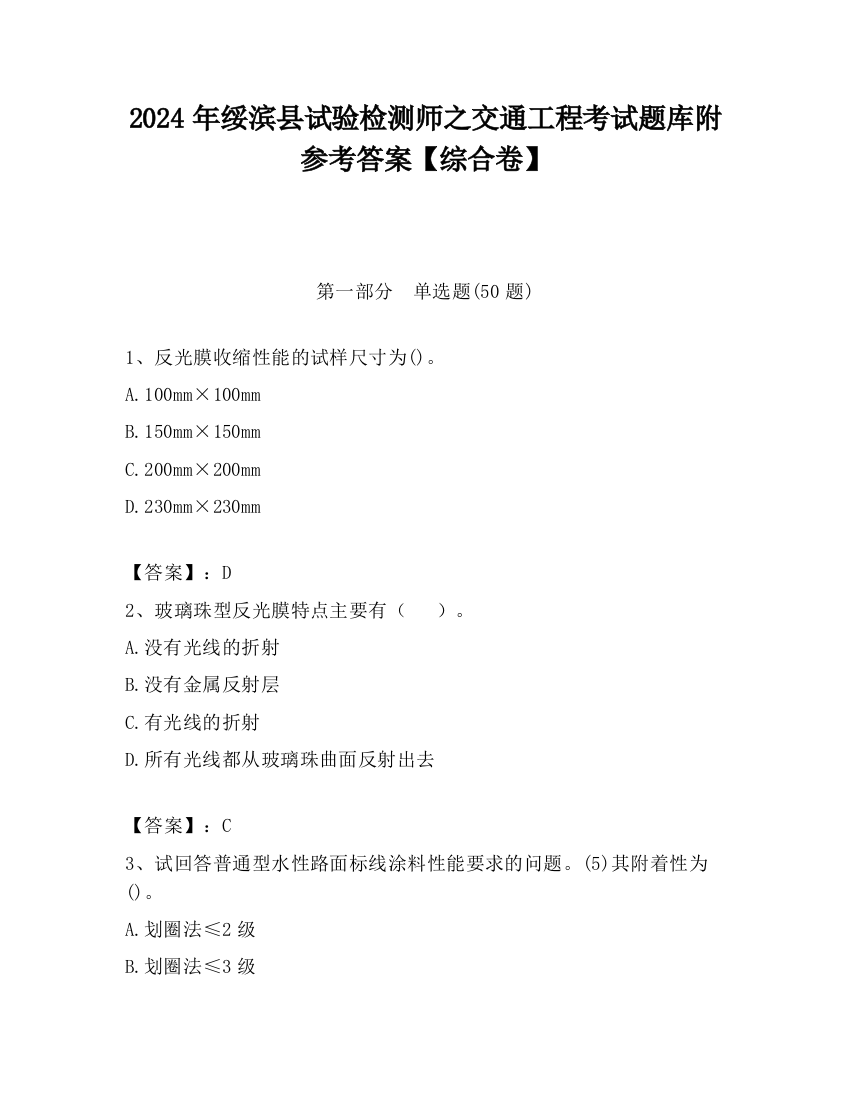 2024 年绥滨县试验检测师之交通工程考试题库附参考答案【综合卷】

第一部分　单选题(50 题)

1、反光膜收缩性能的试样尺寸为()。

A. 100mm×100mm

B. 150mm×150mm

C. 200mm×200mm

D. 230mm×230mm

【答案】：D

2、玻璃珠型反光膜特点主要有（　）。

A. 没有光线的折射

B. 没有金属反射层

C. 有光线的折射

D. 所有光线都从玻璃珠曲面反射出去

【答案】：C

3、试回答普通型水性路面标线涂料性能要求的问题。(5)其附着性为()。

A. 划圈法≤2 级

B. 划圈法≤3 级